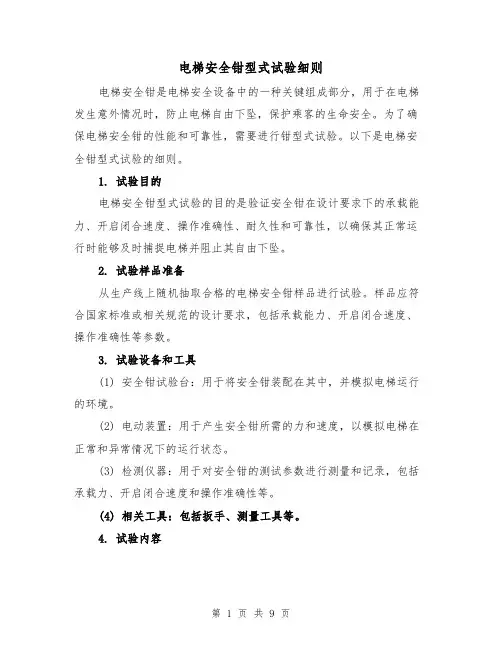 电梯安全钳型式试验细则

电梯安全钳是电梯安全设备中的一种关键组成部分，用于在电梯发生意外情况时，防止电梯自由下坠，保护乘客的生命安全。为了确保电梯安全钳的性能和可靠性，需要进行钳型式试验。以下是电梯安全钳型式试验的细则。

1. 试验目的

电梯安全钳型式试验的目的是验证安全钳在设计要求下的承载能力、开启闭合速度、操作准确性、耐久性和可靠性，以确保其正常运行时能够及时捕捉电梯并阻止其自由下坠。

2. 试验样品准备

从生产线上随机抽取合格的电梯安全钳样品进行试验。样品应符合国家标准或相关规范的设计要求，包括承载能力、开启闭合速度、操作准确性等参数。

3. 试验设备和工具

(1) 安全钳试验台：用于将安全钳装配在其中，并模拟电梯运行的环境。

(2) 电动装置：用于产生安全钳所需的力和速度，以模拟电梯在正常和异常情况下的运行状态。

(3) 检测仪器：用于对安全钳的测试参数进行测量和记录，包括承载力、开启闭合速度和操作准确性等。

(4) 相关工具：包括扳手、测量工具等。

4. 试验内容

第 1 页 共 9 页